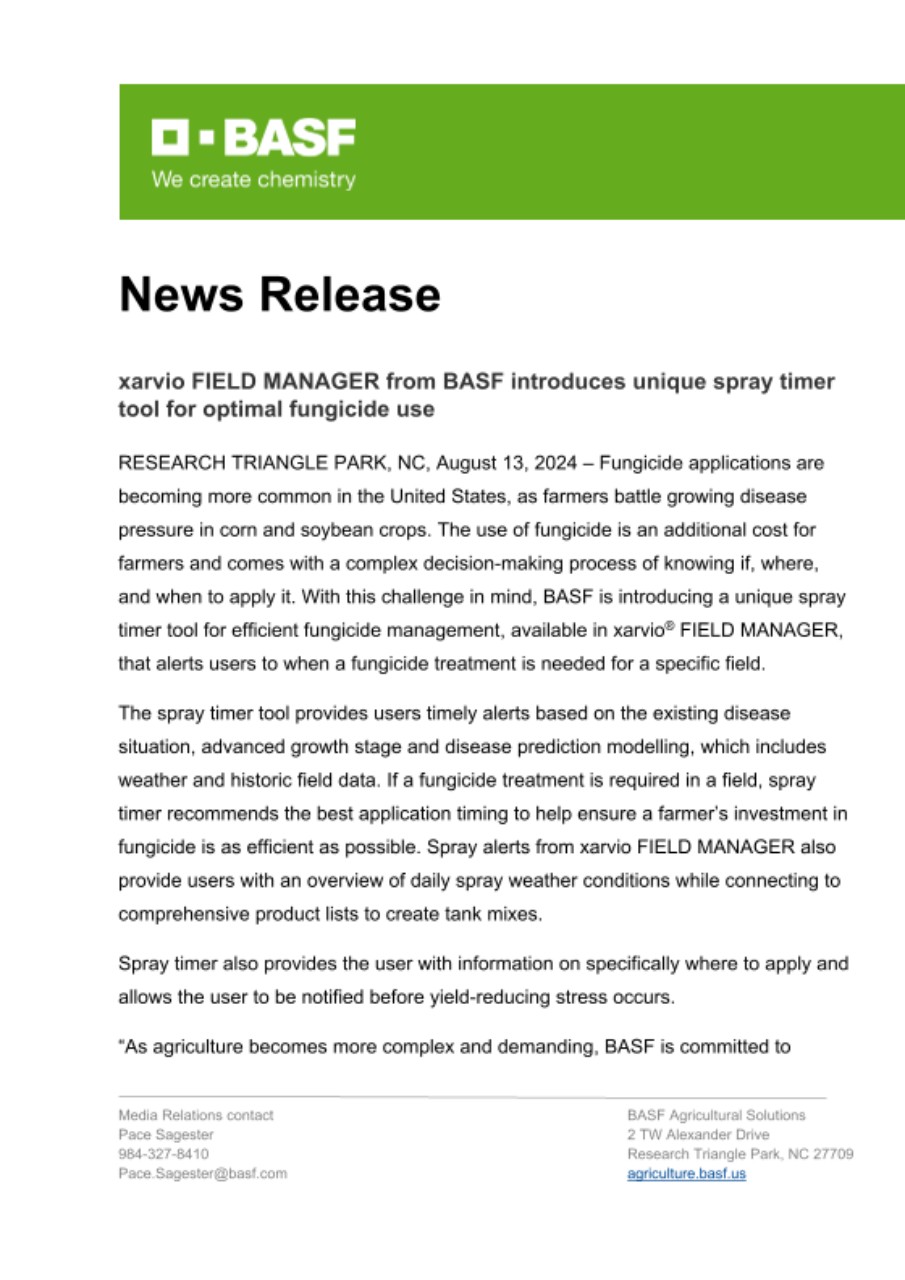 BASF
We create chemistry

News Release

xarvio FIELD MANAGER from BASF introduces unique spray timer tool for optimal fungicide use

RESEARCH TRIANGLE PARK, NC, August 13, 2024 – Fungicide applications are becoming more common in the United States, as farmers battle growing disease pressure in corn and soybean crops. The use of fungicide is an additional cost for farmers and comes with a complex decision-making process of knowing if, where, and when to apply it. With this challenge in mind, BASF is introducing a unique spray timer tool for efficient fungicide management, available in xarvio® FIELD MANAGER, that alerts users to when a fungicide treatment is needed for a specific field.

The spray timer tool provides users timely alerts based on the existing disease situation, advanced growth stage and disease prediction modelling, which includes weather and historic field data. If a fungicide treatment is required in a field, spray timer recommends the best application timing to help ensure a farmer's investment in fungicide is as efficient as possible. Spray alerts from xarvio FIELD MANAGER also provide users with an overview of daily spray weather conditions while connecting to comprehensive product lists to create tank mixes.

Spray timer also provides the user with information on specifically where to apply and allows the user to be notified before yield-reducing stress occurs.

"As agriculture becomes more complex and demanding, BASF is committed to

Media Relations contact
Pace Sagester
984-327-8410
Pace.Sagester@basf.com

BASF Agricultural Solutions
2 TW Alexander Drive
Research Triangle Park, NC 27709
agriculture.basf.us